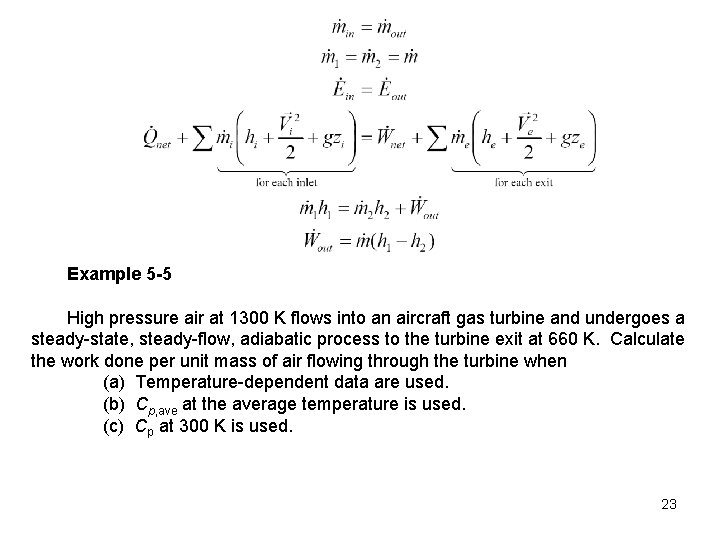 $\dot{m}_{in} = \dot{m}_{out}$

$\dot{m}_1 = \dot{m}_2 = \dot{m}$

$\dot{E}_{in} = \dot{E}_{out}$

$\dot{Q}_{net} + \underbrace{\sum \dot{m}_i \left( h_i + \frac{\vec{V}_i^2}{2} + gz_i \right)}_{\text{for each inlet}} = \dot{W}_{net} + \underbrace{\sum \dot{m}_e \left( h_e + \frac{\vec{V}_e^2}{2} + gz_e \right)}_{\text{for each exit}}$

$\dot{m}_1 h_1 = \dot{m}_2 h_2 + \dot{W}_{out}$

$\dot{W}_{out} = \dot{m}(h_1 - h_2)$

Example 5-5

High pressure air at 1300 K flows into an aircraft gas turbine and undergoes a steady-state, steady-flow, adiabatic process to the turbine exit at 660 K. Calculate the work done per unit mass of air flowing through the turbine when
(a) Temperature-dependent data are used.
(b) $C_{p,ave}$ at the average temperature is used.
(c) $C_p$ at 300 K is used.

23